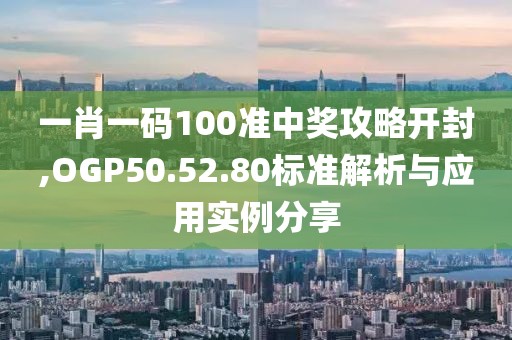 一肖一码100准中奖攻略开封,OGP50.52.80标准解析与应用实例分享